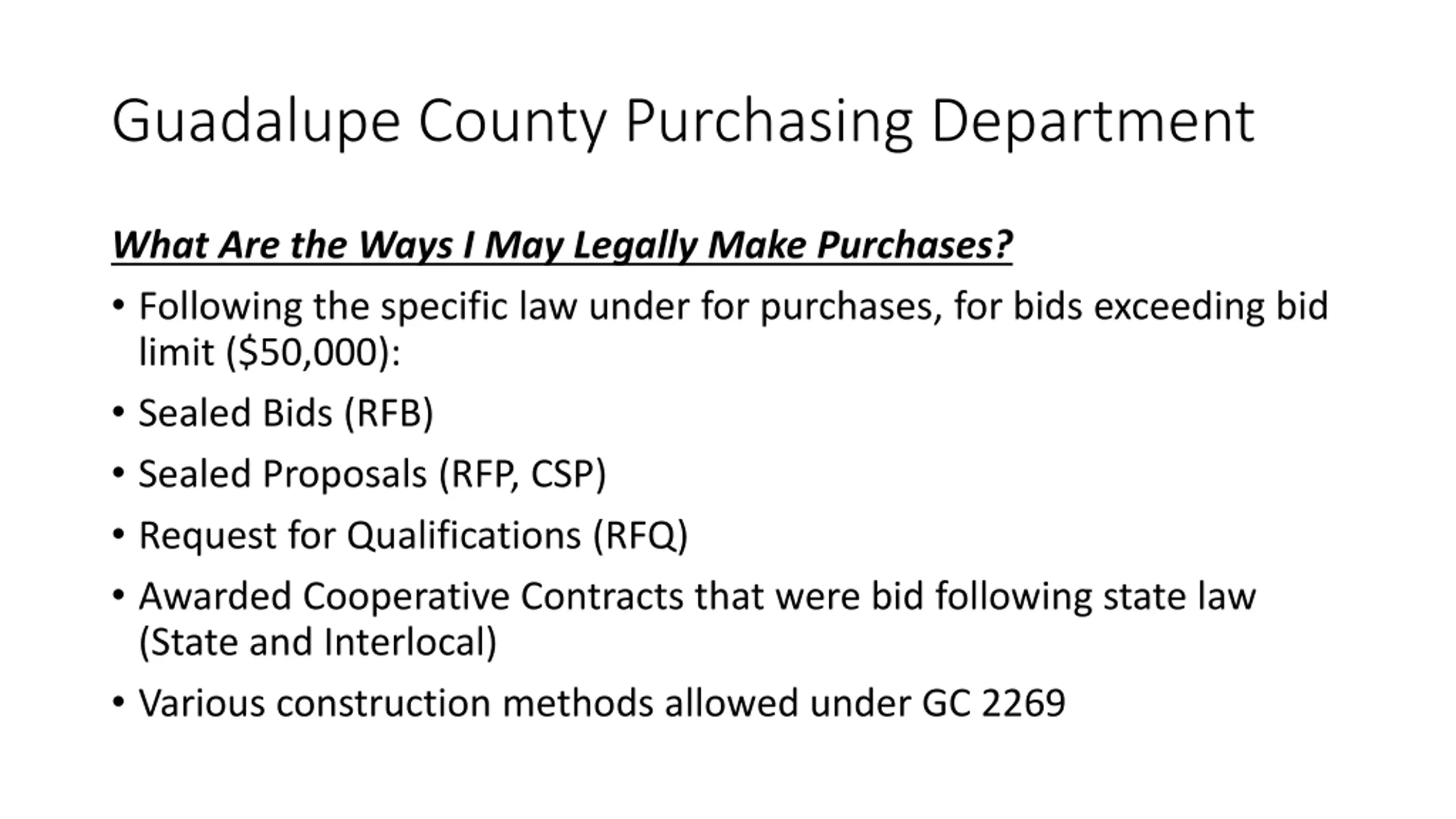 Guadalupe County Purchasing Department

What Are the Ways I May Legally Make Purchases?

• Following the specific law under for purchases, for bids exceeding bid limit (\$50,000):

• Sealed Bids (RFB)

• Sealed Proposals (RFP, CSP)

• Request for Qualifications (RFQ)

• Awarded Cooperative Contracts that were bid following state law (State and Interlocal)

• Various construction methods allowed under GC 2269